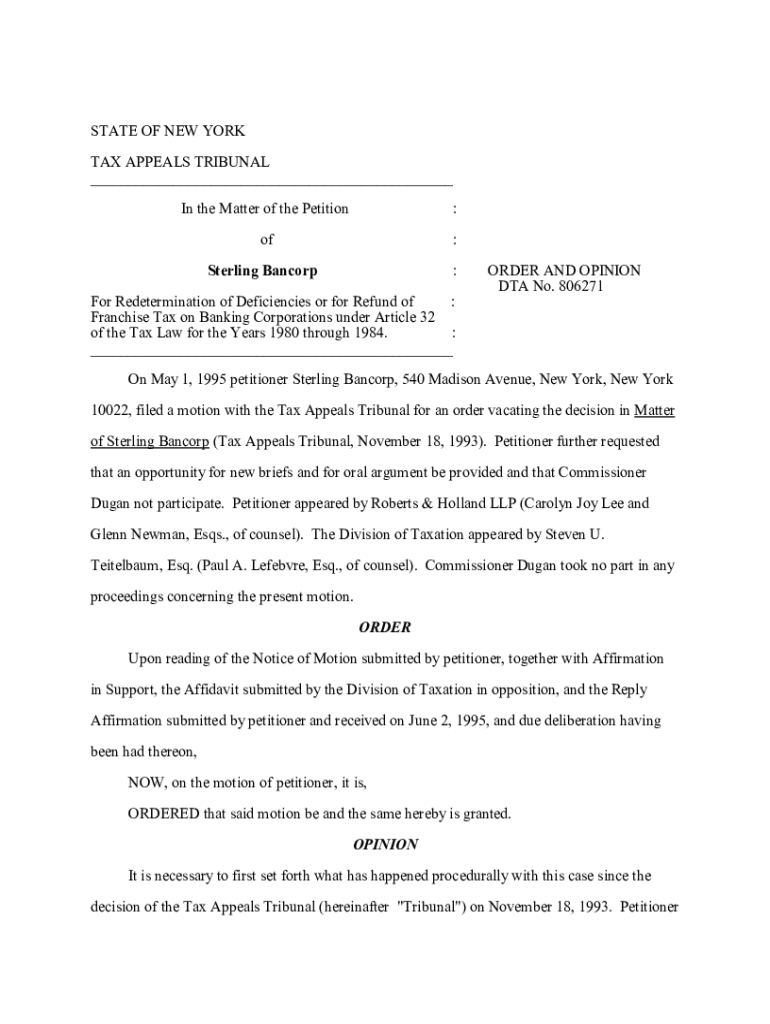 STATE OF NEW YORK

TAX APPEALS TRIBUNAL

In the Matter of the Petition :

of :

Sterling Bancorp : ORDER AND OPINION
DTA No. 806271

For Redetermination of Deficiencies or for Refund of : Franchise Tax on Banking Corporations under Article 32 of the Tax Law for the Years 1980 through 1984. :

On May 1, 1995 petitioner Sterling Bancorp, 540 Madison Avenue, New York, New York 10022, filed a motion with the Tax Appeals Tribunal for an order vacating the decision in Matter of Sterling Bancorp (Tax Appeals Tribunal, November 18, 1993). Petitioner further requested that an opportunity for new briefs and for oral argument be provided and that Commissioner Dugan not participate. Petitioner appeared by Roberts & Holland LLP (Carolyn Joy Lee and Glenn Newman, Esqs., of counsel). The Division of Taxation appeared by Steven U. Teitelbaum, Esq. (Paul A. Lefebvre, Esq., of counsel). Commissioner Dugan took no part in any proceedings concerning the present motion.

ORDER

Upon reading of the Notice of Motion submitted by petitioner, together with Affirmation in Support, the Affidavit submitted by the Division of Taxation in opposition, and the Reply Affirmation submitted by petitioner and received on June 2, 1995, and due deliberation having been had thereon,

NOW, on the motion of petitioner, it is,

ORDERED that said motion be and the same hereby is granted.

OPINION

It is necessary to first set forth what has happened procedurally with this case since the decision of the Tax Appeals Tribunal (hereinafter "Tribunal") on November 18, 1993. Petitioner